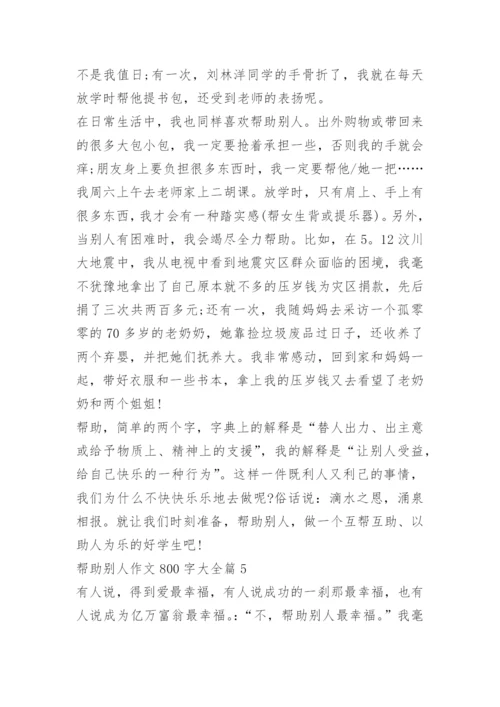 不是我值日;有一次，刘林洋同学的手骨折了，我就在每天放学时帮他提书包，还受到老师的表扬呢。

在日常生活中，我也同样喜欢帮助别人。出外购物或带回来的很多大包小包，我一定要抢着承担一些，否则我的手就会痒;朋友身上要负担很多东西时，我一定要帮他/她一把……我周六上午去老师家上二胡课。放学时，只有肩上、手上有很多东西，我才会有一种踏实感(帮女生背或提乐器)。另外，当别人有困难时，我会竭尽全力帮助。比如，在5。12汶川大地震中，我从电视中看到地震灾区群众面临的困境，我毫不犹豫地拿出了自己原本就不多的压岁钱为灾区捐款，先后捐了三次共两百多元;还有一次，我随妈妈去采访一个孤零零的70多岁的老奶奶，她靠捡垃圾废品过日子，还收养了两个弃婴，并把她们抚养大。我非常感动，回到家和妈妈一起，带好衣服和一些书本，拿上我的压岁钱又去看望了老奶奶和两个姐姐!

帮助，简单的两个字，字典上的解释是“替人出力、出主意或给予物质上、精神上的支援”，我的解释是“让别人受益，给自己快乐的一种行为”。这样一件既利人又利己的事情，我们为什么不快快乐乐地去做呢?俗话说：滴水之恩，涌泉相报。就让我们时刻准备，帮助别人，做一个互帮互助、以助人为乐的好学生吧!

帮助别人作文800字大全篇5

有人说，得到爱最幸福，有人说成功的一刹那最幸福，也有人说成为亿万富翁最幸福。:“不，帮助别人最幸福。”我毫